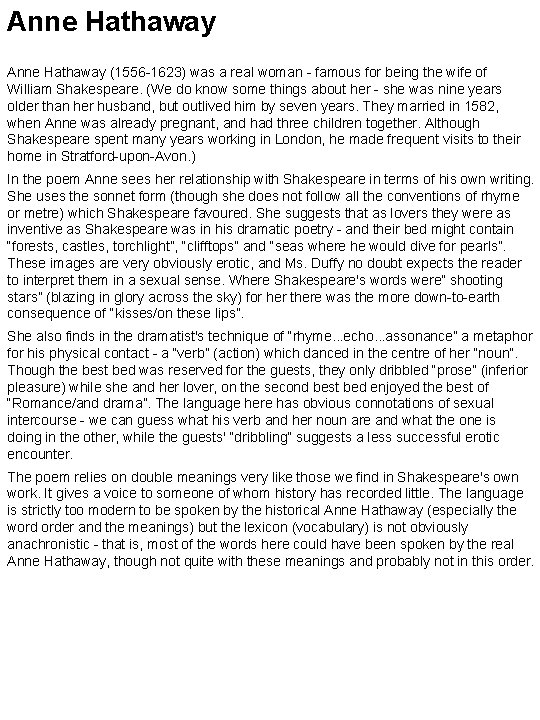 Anne Hathaway

Anne Hathaway (1556-1623) was a real woman - famous for being the wife of William Shakespeare. (We do know some things about her - she was nine years older than her husband, but outlived him by seven years. They married in 1582, when Anne was already pregnant, and had three children together. Although Shakespeare spent many years working in London, he made frequent visits to their home in Stratford-upon-Avon.)

In the poem Anne sees her relationship with Shakespeare in terms of his own writing. She uses the sonnet form (though she does not follow all the conventions of rhyme or metre) which Shakespeare favoured. She suggests that as lovers they were as inventive as Shakespeare was in his dramatic poetry - and their bed might contain "forests, castles, torchlight", "clifftops" and "seas where he would dive for pearls". These images are very obviously erotic, and Ms. Duffy no doubt expects the reader to interpret them in a sexual sense. Where Shakespeare's words were" shooting stars" (blazing in glory across the sky) for her there was the more down-to-earth consequence of "kisses/on these lips".

She also finds in the dramatist's technique of "rhyme...echo...assonance" a metaphor for his physical contact - a "verb" (action) which danced in the centre of her "noun". Though the best bed was reserved for the guests, they only dribbled "prose" (inferior pleasure) while she and her lover, on the second best bed enjoyed the best of "Romance/and drama". The language here has obvious connotations of sexual intercourse - we can guess what his verb and her noun are and what the one is doing in the other, while the guests' "dribbling" suggests a less successful erotic encounter.

The poem relies on double meanings very like those we find in Shakespeare's own work. It gives a voice to someone of whom history has recorded little. The language is strictly too modern to be spoken by the historical Anne Hathaway (especially the word order and the meanings) but the lexicon (vocabulary) is not obviously anachronistic - that is, most of the words here could have been spoken by the real Anne Hathaway, though not quite with these meanings and probably not in this order.